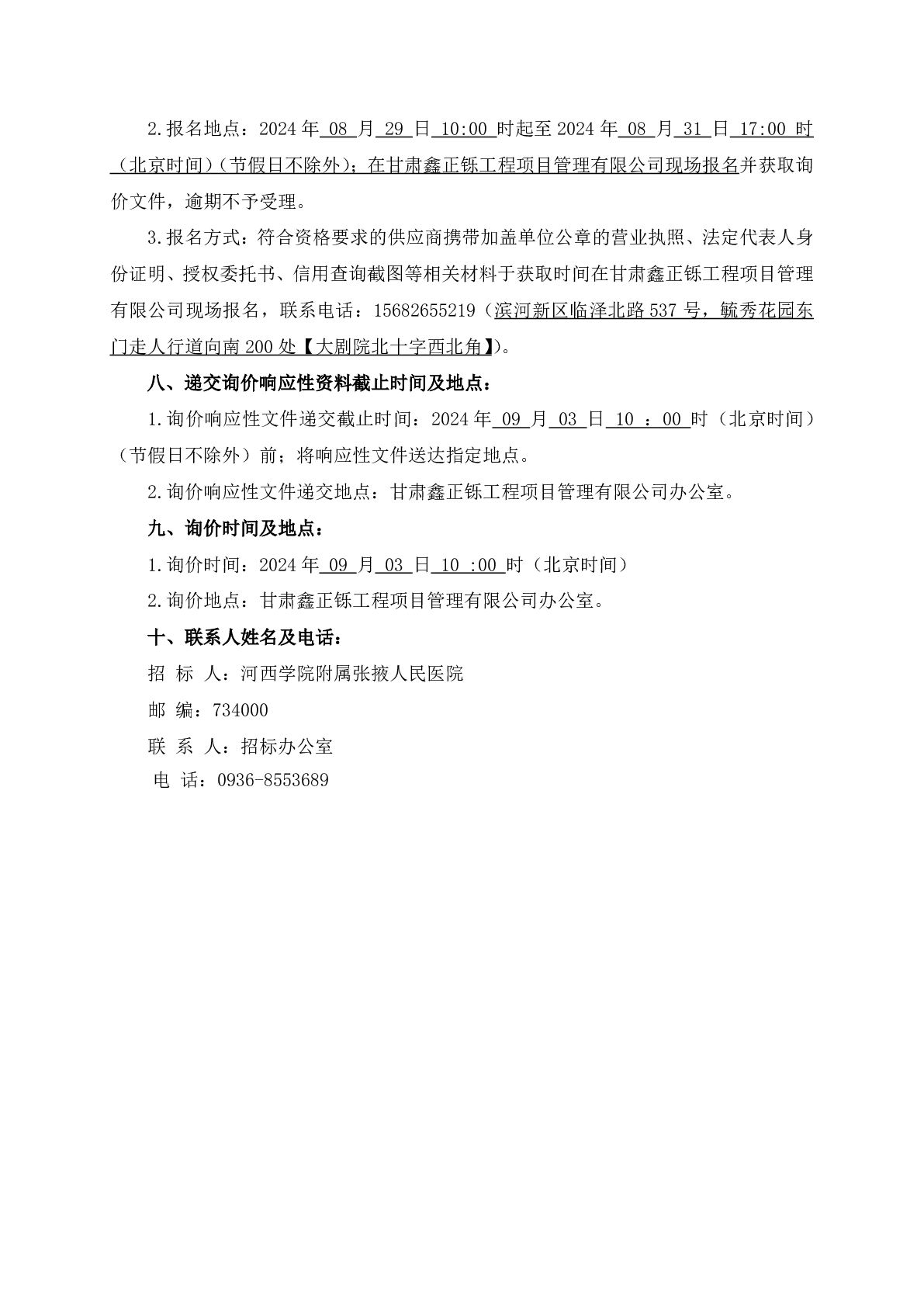 2.报名地点：2024 年 08 月 29 日 10:00 时起至 2024 年 08 月 31 日 17:00 时（北京时间）（节假日不除外）；在甘肃鑫正铄工程项目管理有限公司现场报名并获取询价文件，逾期不予受理。

3.报名方式：符合资格要求的供应商携带加盖单位公章的营业执照、法定代表人身份证明、授权委托书、信用查询截图等相关材料于获取时间在甘肃鑫正铄工程项目管理有限公司现场报名，联系电话：15682655219（滨河新区临泽北路 537 号，毓秀花园东门走人行道向南 200 处【大剧院北十字西北角】）。

八、递交询价响应性资料截止时间及地点：

1.询价响应性文件递交截止时间：2024 年 09 月 03 日 10 ：00 时（北京时间）（节假日不除外）前；将响应性文件送达指定地点。

2.询价响应性文件递交地点：甘肃鑫正铄工程项目管理有限公司办公室。

九、询价时间及地点：

1.询价时间：2024 年 09 月 03 日 10 :00 时（北京时间）

2.询价地点：甘肃鑫正铄工程项目管理有限公司办公室。

十、联系人姓名及电话：

招 标 人：河西学院附属张掖人民医院

邮 编：734000

联 系 人：招标办公室

电 话：0936-8553689